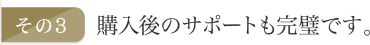 その3 購入後のサポートも完璧です。